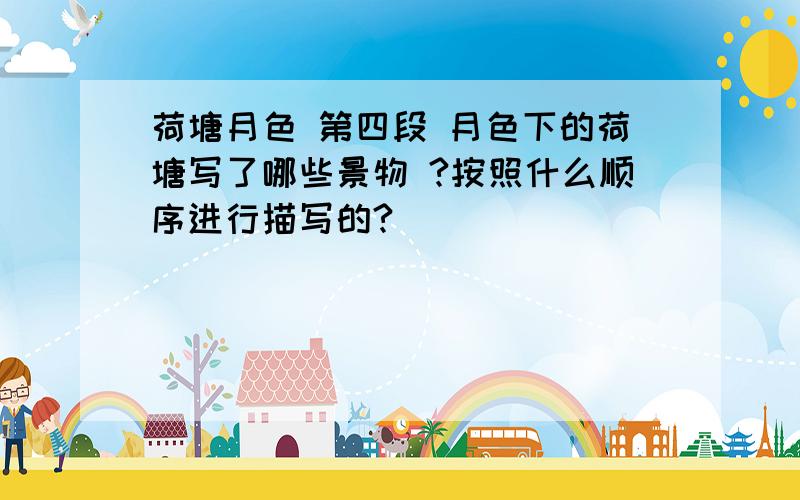 荷塘月色 第四段 月色下的荷塘写了哪些景物 ?按照什么顺序进行描写的?